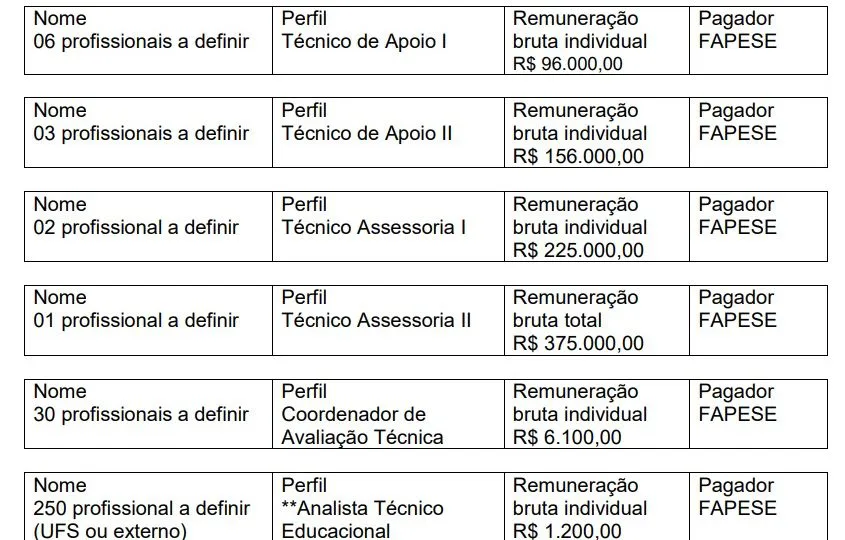 | Nome 06 profissionais a definir | Perfil Técnico de Apoio I | Remuneração bruta individual R$ 96.000,00 | Pagador FAPESE |
|---|---|---|---|

| Nome 03 profissionais a definir | Perfil Técnico de Apoio II | Remuneração bruta individual R$ 156.000,00 | Pagador FAPESE |
|---|---|---|---|

| Nome 02 profissional a definir | Perfil Técnico Assessoria I | Remuneração bruta individual R$ 225.000,00 | Pagador FAPESE |
|---|---|---|---|

| Nome 01 profissional a definir | Perfil Técnico Assessoria II | Remuneração bruta total R$ 375.000,00 | Pagador FAPESE |
|---|---|---|---|

| Nome 30 profissionais a definir | Perfil Coordenador de Avaliação Técnica | Remuneração bruta individual R$ 6.100,00 | Pagador FAPESE |
|---|---|---|---|

| Nome 250 profissional a definir (UFS ou externo) | Perfil **Analista Técnico Educacional | Remuneração bruta individual R$ 1.200,00 | Pagador FAPESE |
|---|---|---|---|